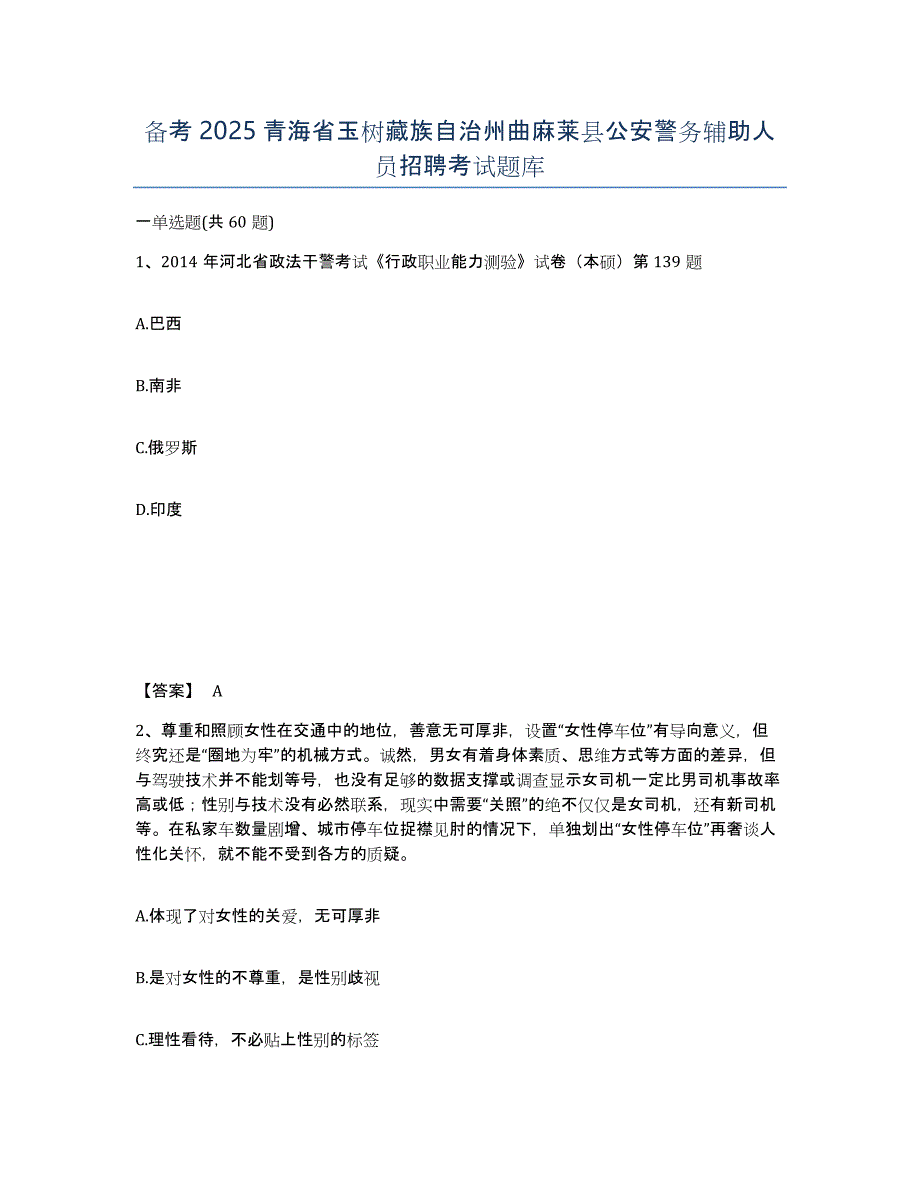 备考2025青海省玉树藏族自治州曲麻莱县公安警务辅助人员招聘考试题库

一单选题(共60题)

1、2014年河北省政法干警考试《行政职业能力测验》试卷（本硕）第139题

A.巴西

B.南非

C.俄罗斯

D.印度

【答案】 A

2、尊重和照顾女性在交通中的地位，善意无可厚非，设置“女性停车位”有导向意义，但终究还是“圈地为牢”的机械方式。诚然，男女有着身体素质、思维方式等方面的差异，但与驾驶技术并不能划等号，也没有足够的数据支撑或调查显示女司机一定比男司机事故率高或低；性别与技术没有必然联系，现实中需要“关照”的绝不仅仅是女司机，还有新司机等。在私家车数量剧增、城市停车位捉襟见肘的情况下，单独划出“女性停车位”再奢谈人性化关怀，就不能不受到各方的质疑。

A.体现了对女性的关爱，无可厚非

B.是对女性的不尊重，是性别歧视

C.理性看待，不必贴上性别的标签